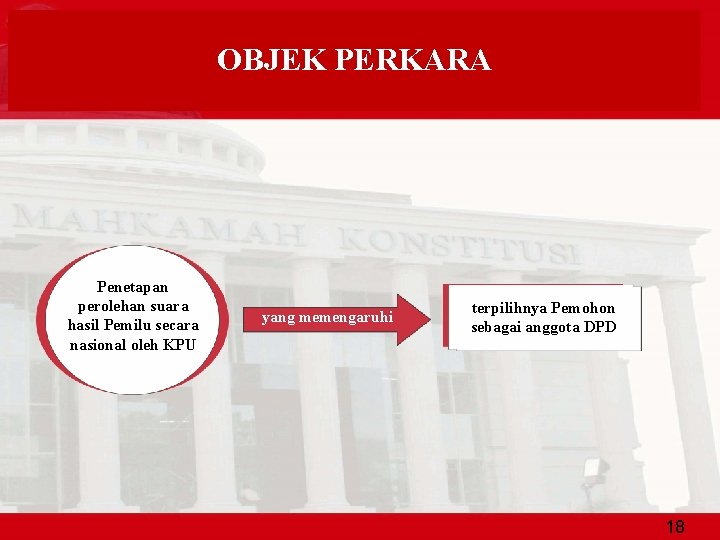 OBJEK PERKARA

MAHKAMAH KONSTITUSI

Penetapan perolehan suara hasil Pemilu secara nasional oleh KPU

yang memengaruhi

terpilihnya Pemohon sebagai anggota DPD

18